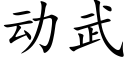 动武